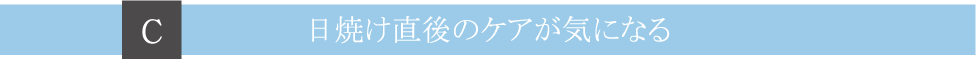 C

日焼け直後のケアが気になる